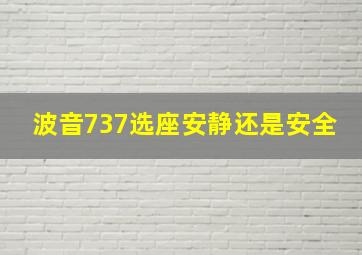 波音737选座安静还是安全